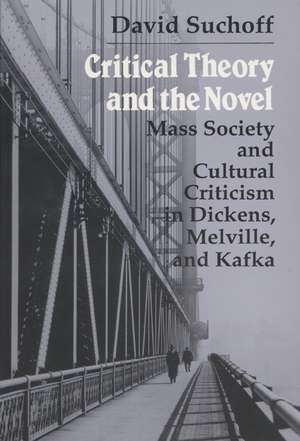 David Suchoff

Critical Theory and the Novel

Mass Society and Cultural Criticism in Dickens, Melville, and Kafka